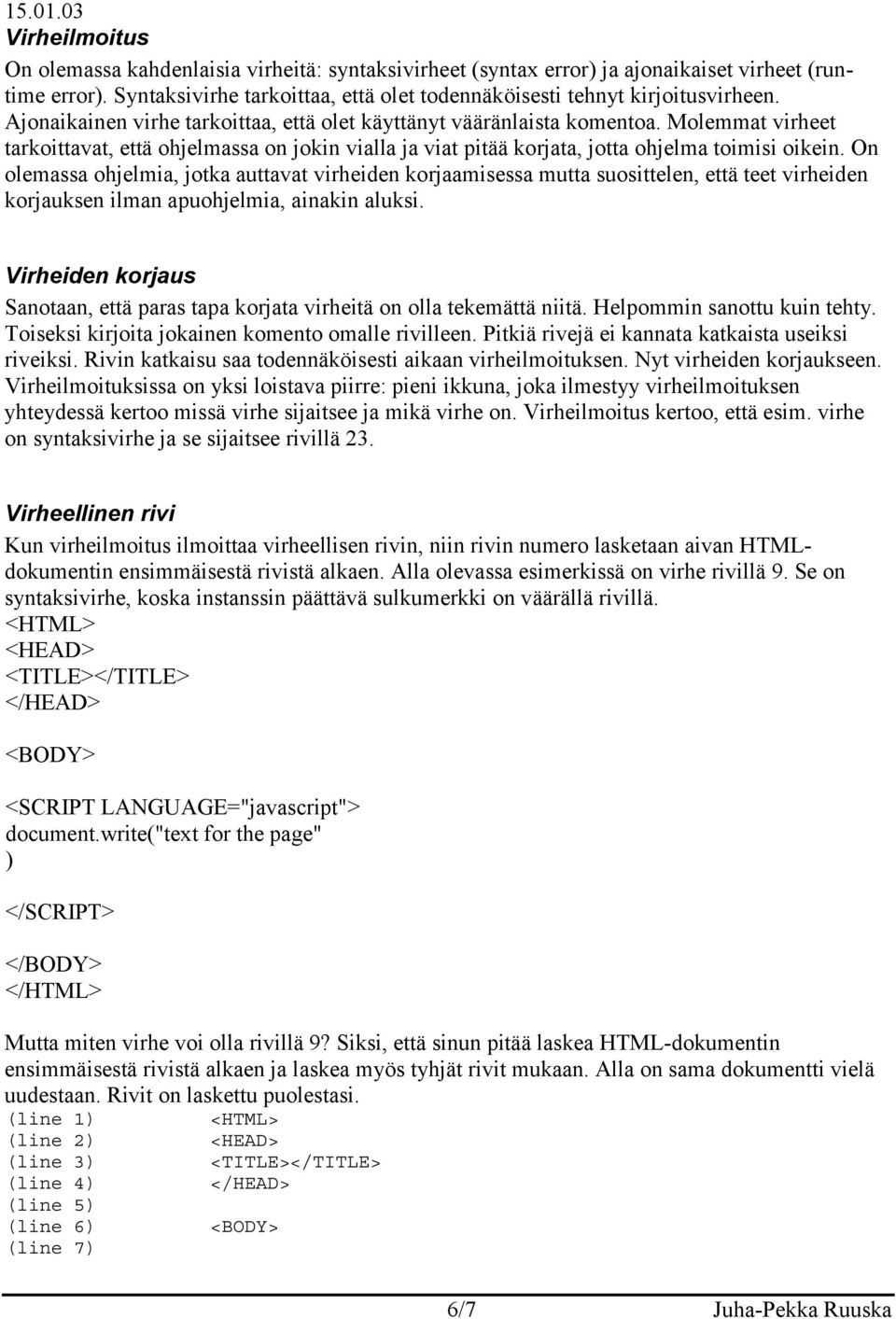 15.01.03
Virheilmoitus
On olemassa kahdenlaisia virheitä: syntaksivirheet (syntax error) ja ajonaikaiset virheet (runtime error). Syntaksivirhe tarkoittaa, että olet todennäköisesti tehnyt kirjoitusvirheen. Ajonaikainen virhe tarkoittaa, että olet käyttänyt vääränlaista komentoa. Molemmat virheet tarkoittavat, että ohjelmassa on jokin vialla ja viat pitää korjata, jotta ohjelma toimisi oikein. On olemassa ohjelmia, jotka auttavat virheiden korjaamisessa mutta suosittelen, että teet virheiden korjauksen ilman apuohjelmia, ainakin aluksi.

Virheiden korjaus
Sanotaan, että paras tapa korjata virheitä on olla tekemättä niitä. Helpommin sanottu kuin tehty. Toiseksi kirjoita jokainen komento omalle rivilleen. Pitkiä rivejä ei kannata katkaista useiksi riveiksi. Rivin katkaisu saa todennäköisesti aikaan virheilmoituksen. Nyt virheiden korjaukseen. Virheilmoituksissa on yksi loistava piirre: pieni ikkuna, joka ilmestyy virheilmoituksen yhteydessä kertoo missä virhe sijaitsee ja mikä virhe on. Virheilmoitus kertoo, että esim. virhe on syntaksivirhe ja se sijaitsee rivillä 23.

Virheellinen rivi
Kun virheilmoitus ilmoittaa virheellisen rivin, niin rivin numero lasketaan aivan HTML-dokumentin ensimmäisestä rivistä alkaen. Alla olevassa esimerkissä on virhe rivillä 9. Se on syntaksivirhe, koska instanssin päättävä sulkumerkki on väärällä rivillä.
<HTML>
<HEAD>
<TITLE></TITLE>
</HEAD>

<BODY>

<SCRIPT LANGUAGE="javascript">
document.write("text for the page"
)

</SCRIPT>

</BODY>
</HTML>

Mutta miten virhe voi olla rivillä 9? Siksi, että sinun pitää laskea HTML-dokumentin ensimmäisestä rivistä alkaen ja laskea myös tyhjät rivit mukaan. Alla on sama dokumentti vielä uudestaan. Rivit on laskettu puolestasi.
(line 1) <HTML>
(line 2) <HEAD>
(line 3) <TITLE></TITLE>
(line 4) </HEAD>
(line 5)
(line 6) <BODY>
(line 7)

6/7 Juha-Pekka Ruuska